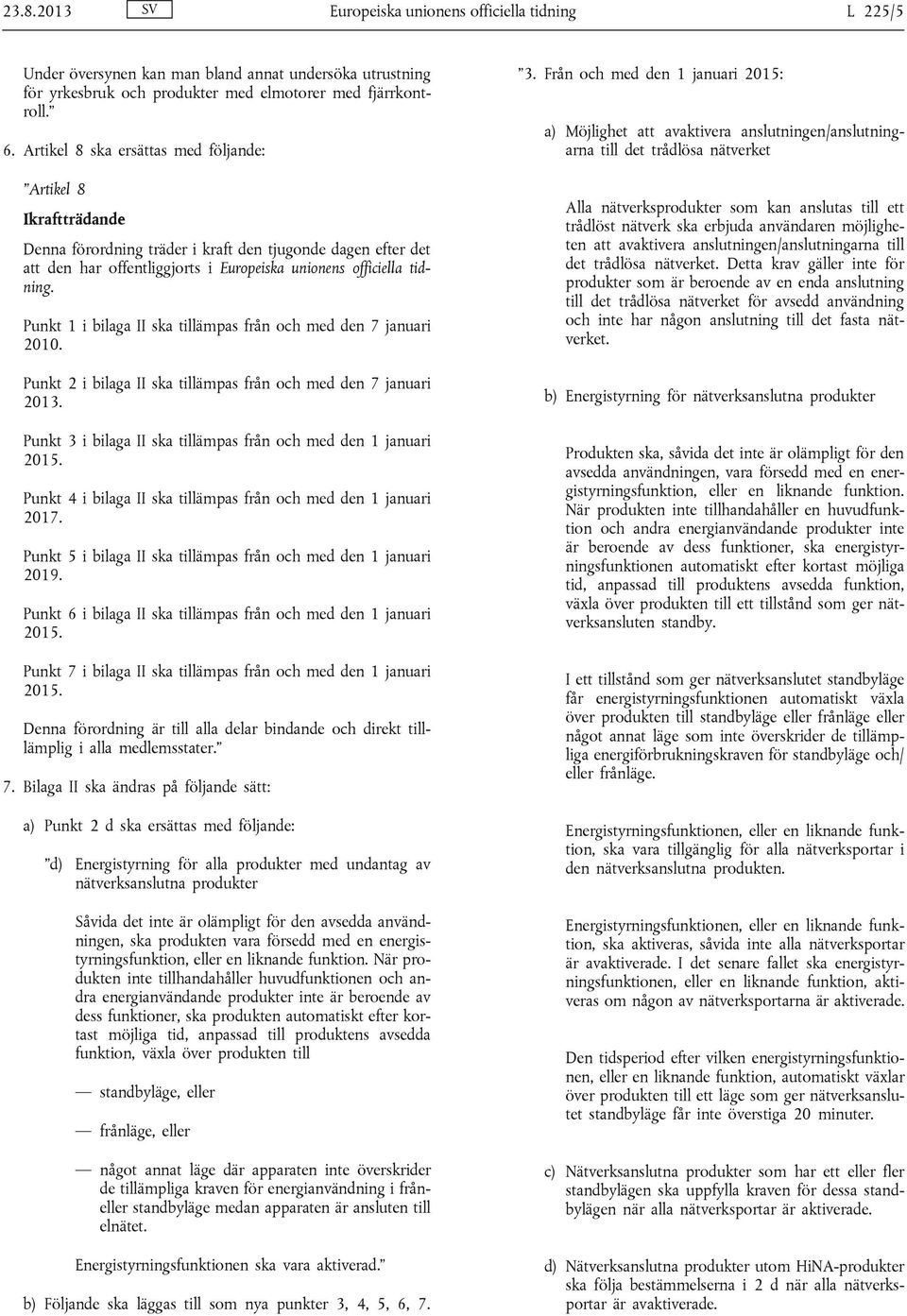 23.8.2013 SV Europeiska unionens officiella tidning L 225/5

Under översynen kan man bland annat undersöka utrustning för yrkesbruk och produkter med elmotorer med fjärrkontroll.”

6. Artikel 8 ska ersättas med följande:

”Artikel 8

Ikraftträdande

Denna förordning träder i kraft den tjugonde dagen efter det att den har offentliggjorts i Europeiska unionens officiella tidning.

Punkt 1 i bilaga II ska tillämpas från och med den 7 januari 2010.

Punkt 2 i bilaga II ska tillämpas från och med den 7 januari 2013.

Punkt 3 i bilaga II ska tillämpas från och med den 1 januari 2015.

Punkt 4 i bilaga II ska tillämpas från och med den 1 januari 2017.

Punkt 5 i bilaga II ska tillämpas från och med den 1 januari 2019.

Punkt 6 i bilaga II ska tillämpas från och med den 1 januari 2015.

Punkt 7 i bilaga II ska tillämpas från och med den 1 januari 2015.

Denna förordning är till alla delar bindande och direkt tillämplig i alla medlemsstater.”

7. Bilaga II ska ändras på följande sätt:

a) Punkt 2 d ska ersättas med följande:

”d) Energistyrning för alla produkter med undantag av nätverksanslutna produkter

Såvida det inte är olämpligt för den avsedda användningen, ska produkten vara försedd med en energistyrningsfunktion, eller en liknande funktion. När produkten inte tillhandahåller huvudfunktionen och andra energianvändande produkter inte är beroende av dess funktioner, ska produkten automatiskt efter kortast möjliga tid, anpassad till produktens avsedda funktion, växla över produkten till

— standbyläge, eller

— frånläge, eller

— något annat läge där apparaten inte överskrider de tillämpliga kraven för energianvändning i från- eller standbyläge medan apparaten är ansluten till elnätet.

Energistyrningsfunktionen ska vara aktiverad.”

b) Följande ska läggas till som nya punkter 3, 4, 5, 6, 7.

”3. Från och med den 1 januari 2015:

a) Möjlighet att avaktivera anslutningen/anslutningarna till det trådlösa nätverket

Alla nätverksprodukter som kan anslutas till ett trådlöst nätverk ska erbjuda användaren möjligheten att avaktivera anslutningen/anslutningarna till det trådlösa nätverket. Detta krav gäller inte för produkter som är beroende av en enda anslutning till det trådlösa nätverket för avsedd användning och inte har någon anslutning till det fasta nätverket.

b) Energistyrning för nätverksanslutna produkter

Produkten ska, såvida det inte är olämpligt för den avsedda användningen, vara försedd med en energistyrningsfunktion, eller en liknande funktion. När produkten inte tillhandahåller en huvudfunktion och andra energianvändande produkter inte är beroende av dess funktioner, ska energistyrningsfunktionen automatiskt efter kortast möjliga tid, anpassad till produktens avsedda funktion, växla över produkten till ett tillstånd som ger nätverksansluten standby.

I ett tillstånd som ger nätverksanslutet standbyläge får energistyrningsfunktionen automatiskt växla över produkten till standbyläge eller frånläge eller något annat läge som inte överskrider de tillämpliga energiförbrukningskraven för standbyläge och/eller frånläge.

Energistyrningsfunktionen, eller en liknande funktion, ska vara tillgänglig för alla nätverksportar i den nätverksanslutna produkten.

Energistyrningsfunktionen, eller en liknande funktion, ska aktiveras, såvida inte alla nätverksportar är avaktiverade. I det senare fallet ska energistyrningsfunktionen, eller en liknande funktion, aktiveras om någon av nätverksportarna är aktiverade.

Den tidsperiod efter vilken energistyrningsfunktionen, eller en liknande funktion, automatiskt växlar över produkten till ett läge som ger nätverksanslutet standbyläge får inte överstiga 20 minuter.

c) Nätverksanslutna produkter som har ett eller fler standbylägen ska uppfylla kraven för dessa standbylägen när alla nätverksportar är aktiverade.

d) Nätverksanslutna produkter utom HiNA-produkter ska följa bestämmelserna i 2 d när alla nätverksportar är avaktiverade.